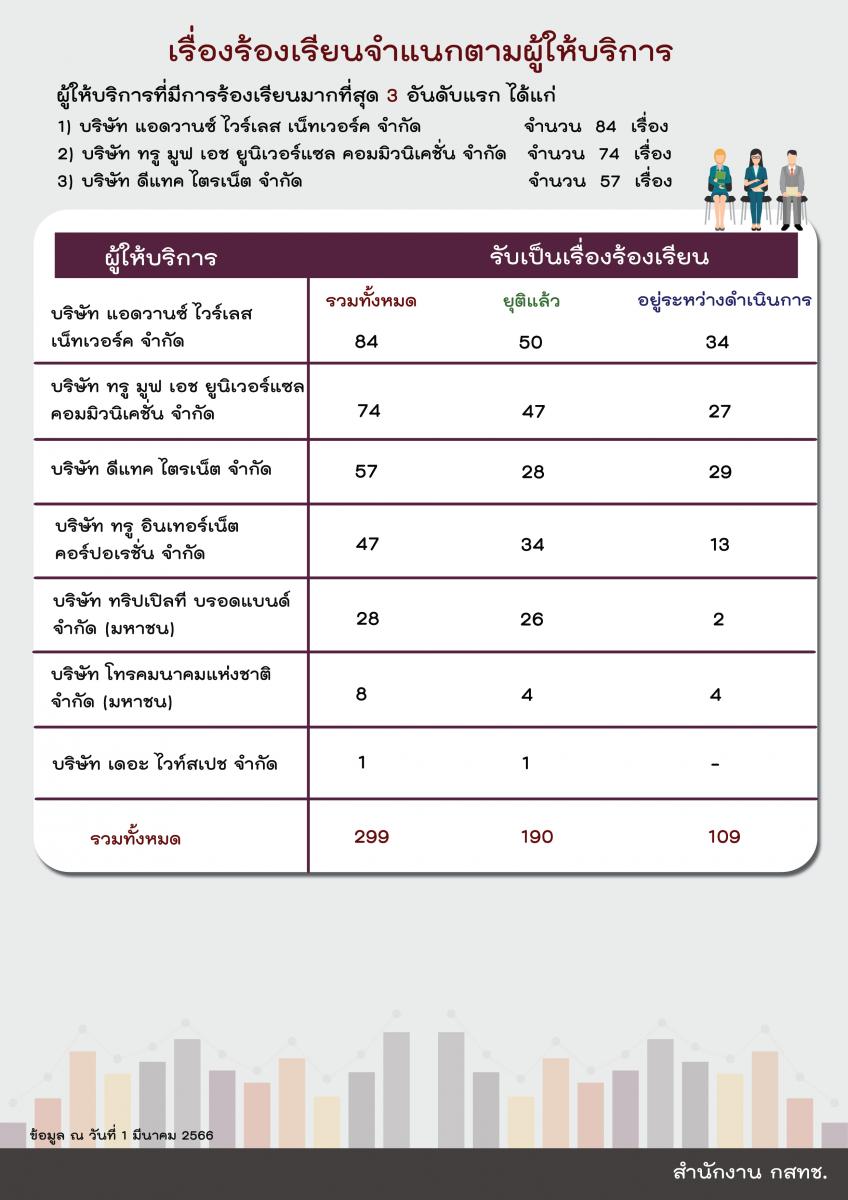 เรื่องร้องเรียนจำแนกตามผู้ให้บริการ

ผู้ให้บริการที่มีการร้องเรียนมากที่สุด 3 อันดับแรก ได้แก่

1) บริษัท แอดวานซ์ ไวร์เลส เน็ทเวอร์ค จำกัด จำนวน 84 เรื่อง
2) บริษัท ทรู มูฟ เอช ยูนิเวอร์แซล คอมมิวนิเคชั่น จำกัด จำนวน 74 เรื่อง
3) บริษัท ดีแทค ไตรเน็ต จำกัด จำนวน 57 เรื่อง

| ผู้ให้บริการ | รับเป็นเรื่องร้องเรียน | | |
|---|---|---|---|
| | รวมทั้งหมด | ยุติแล้ว | อยู่ระหว่างดำเนินการ |
| บริษัท แอดวานซ์ ไวร์เลส เน็ทเวอร์ค จำกัด | 84 | 50 | 34 |
| บริษัท ทรู มูฟ เอช ยูนิเวอร์แซล คอมมิวนิเคชั่น จำกัด | 74 | 47 | 27 |
| บริษัท ดีแทค ไตรเน็ต จำกัด | 57 | 28 | 29 |
| บริษัท ทรู อินเทอร์เน็ต คอร์ปอเรชั่น จำกัด | 47 | 34 | 13 |
| บริษัท ทริปเปิลที บรอดแบนด์ จำกัด (มหาชน) | 28 | 26 | 2 |
| บริษัท โทรคมนาคมแห่งชาติ จำกัด (มหาชน) | 8 | 4 | 4 |
| บริษัท เดอะ ไวท์สเปซ จำกัด | 1 | 1 | - |
| รวมทั้งหมด | 299 | 190 | 109 |

ข้อมูล ณ วันที่ 1 มีนาคม 2566

สำนักงาน กสทช.